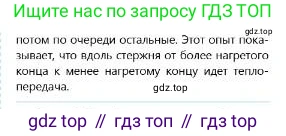 Ищите нас по запросу ГДЗ ТОП

gdz.top

потом по очереди остальные. Этот опыт показывает, что вдоль стержня от более нагретого конца к менее нагретому концу идет теплопередача.

gdz.top

gdz top // гдз топ // гдз top